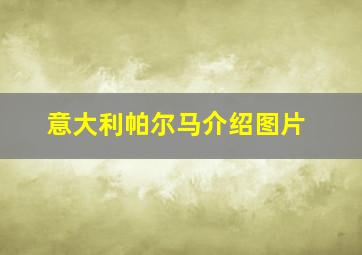 意大利帕尔马介绍图片